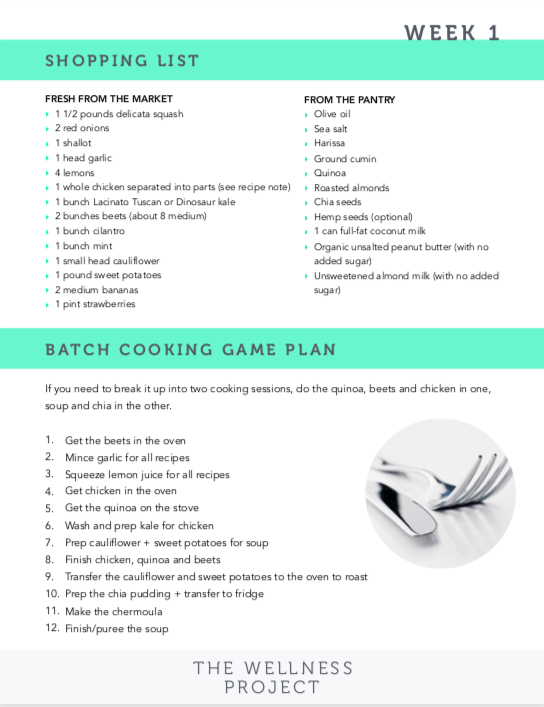 WEEK 1

SHOPPING LIST

FRESH FROM THE MARKET
- 1 1/2 pounds delicata squash
- 2 red onions
- 1 shallot
- 1 head garlic
- 4 lemons
- 1 whole chicken separated into parts (see recipe note)
- 1 bunch Lacinato Tuscan or Dinosaur kale
- 2 bunches beets (about 8 medium)
- 1 bunch cilantro
- 1 bunch mint
- 1 small head cauliflower
- 1 pound sweet potatoes
- 2 medium bananas
- 1 pint strawberries

FROM THE PANTRY
- Olive oil
- Sea salt
- Harissa
- Ground cumin
- Quinoa
- Roasted almonds
- Chia seeds
- Hemp seeds (optional)
- 1 can full-fat coconut milk
- Organic unsalted peanut butter (with no added sugar)
- Unsweetened almond milk (with no added sugar)

BATCH COOKING GAME PLAN

If you need to break it up into two cooking sessions, do the quinoa, beets and chicken in one, soup and chia in the other.

1. Get the beets in the oven
2. Mince garlic for all recipes
3. Squeeze lemon juice for all recipes
4. Get chicken in the oven
5. Get the quinoa on the stove
6. Wash and prep kale for chicken
7. Prep cauliflower + sweet potatoes for soup
8. Finish chicken, quinoa and beets
9. Transfer the cauliflower and sweet potatoes to the oven to roast
10. Prep the chia pudding + transfer to fridge
11. Make the chermoula
12. Finish/puree the soup

THE WELLNESS PROJECT